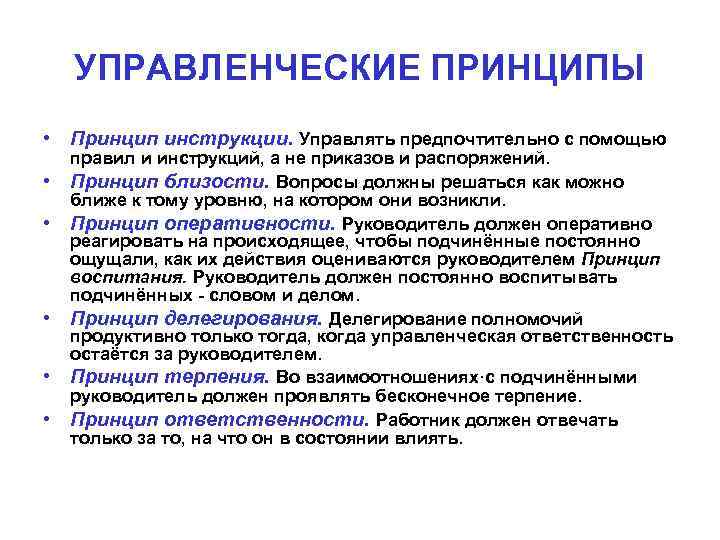 УПРАВЛЕНЧЕСКИЕ ПРИНЦИПЫ

• Принцип инструкции. Управлять предпочтительно с помощью правил и инструкций, а не приказов и распоряжений.
• Принцип близости. Вопросы должны решаться как можно ближе к тому уровню, на котором они возникли.
• Принцип оперативности. Руководитель должен оперативно реагировать на происходящее, чтобы подчинённые постоянно ощущали, как их действия оцениваются руководителем Принцип воспитания. Руководитель должен постоянно воспитывать подчинённых - словом и делом.
• Принцип делегирования. Делегирование полномочий продуктивно только тогда, когда управленческая ответственность остаётся за руководителем.
• Принцип терпения. Во взаимоотношениях с подчинёнными руководитель должен проявлять бесконечное терпение.
• Принцип ответственности. Работник должен отвечать только за то, на что он в состоянии влиять.